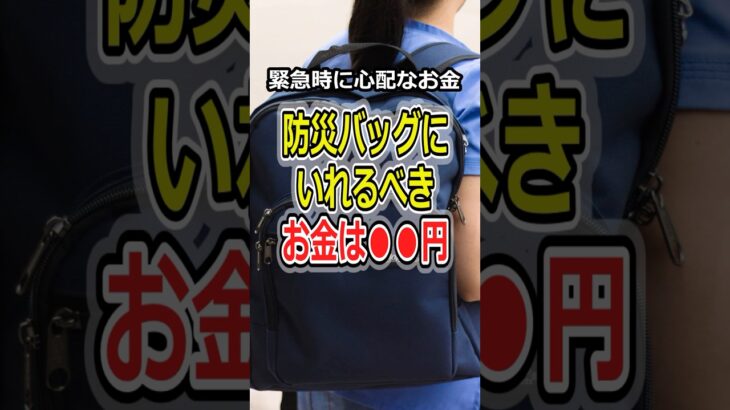 緊急時に心配なお金

防災バッグに
いれるべき
お金は●●円